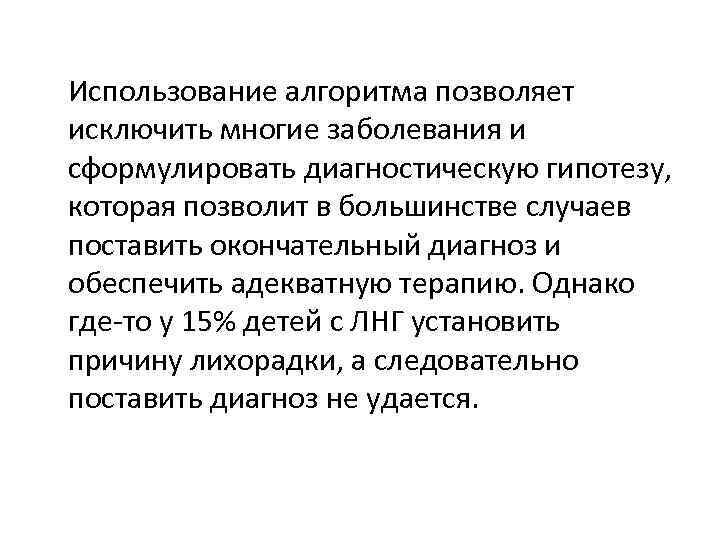 Использование алгоритма позволяет исключить многие заболевания и сформулировать диагностическую гипотезу, которая позволит в большинстве случаев поставить окончательный диагноз и обеспечить адекватную терапию. Однако где-то у 15% детей с ЛНГ установить причину лихорадки, а следовательно поставить диагноз не удается.